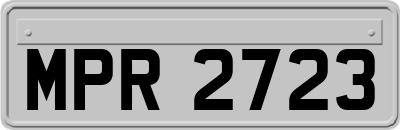 MPR 2723